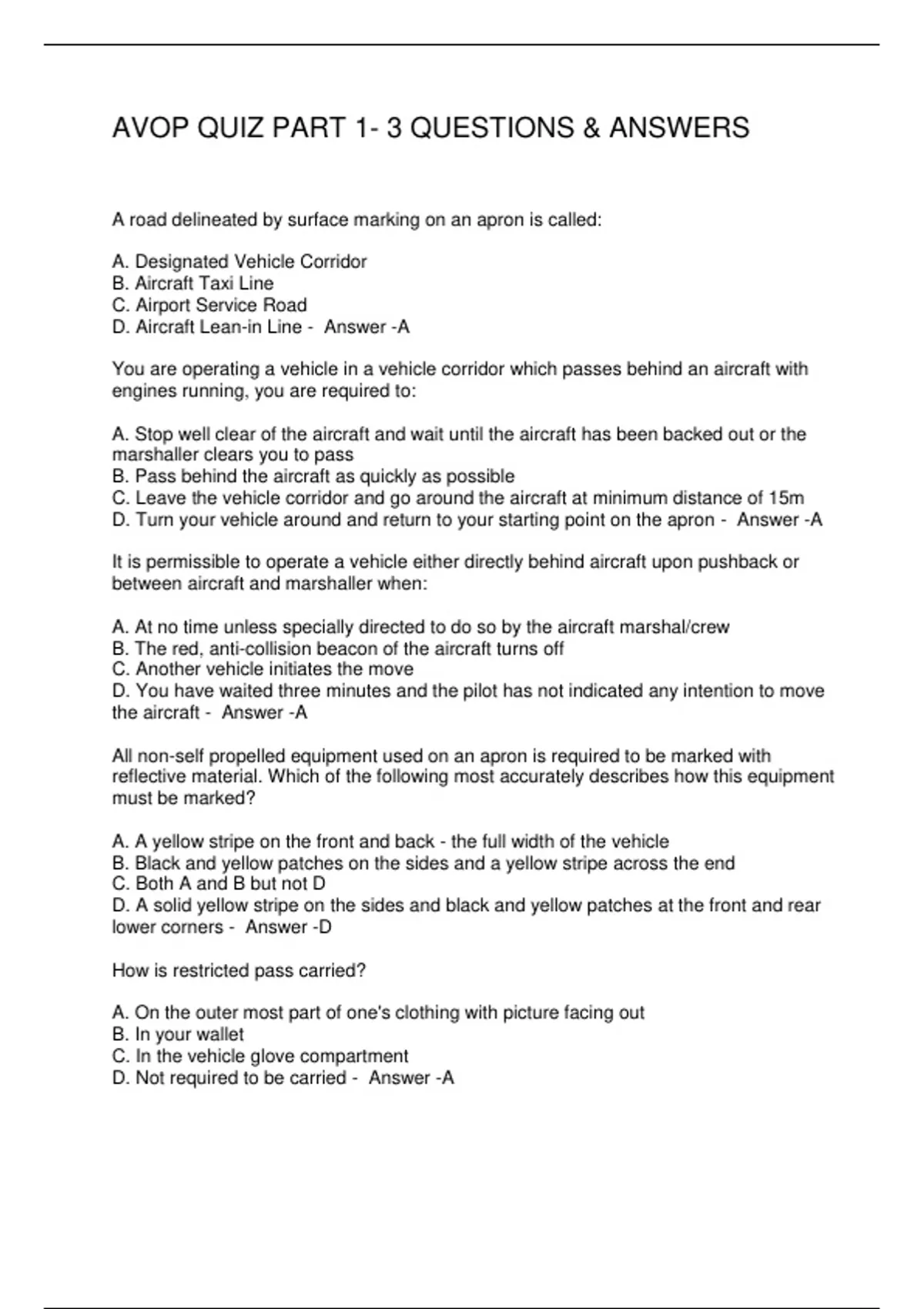 AVOP QUIZ PART 1- 3 QUESTIONS & ANSWERS

A road delineated by surface marking on an apron is called:

A. Designated Vehicle Corridor
B. Aircraft Taxi Line
C. Airport Service Road
D. Aircraft Lean-in Line - Answer -A

You are operating a vehicle in a vehicle corridor which passes behind an aircraft with engines running, you are required to:

A. Stop well clear of the aircraft and wait until the aircraft has been backed out or the marshaller clears you to pass
B. Pass behind the aircraft as quickly as possible
C. Leave the vehicle corridor and go around the aircraft at minimum distance of 15m
D. Turn your vehicle around and return to your starting point on the apron - Answer -A

It is permissible to operate a vehicle either directly behind aircraft upon pushback or between aircraft and marshaller when:

A. At no time unless specially directed to do so by the aircraft marshal/crew
B. The red, anti-collision beacon of the aircraft turns off
C. Another vehicle initiates the move
D. You have waited three minutes and the pilot has not indicated any intention to move the aircraft - Answer -A

All non-self propelled equipment used on an apron is required to be marked with reflective material. Which of the following most accurately describes how this equipment must be marked?

A. A yellow stripe on the front and back - the full width of the vehicle
B. Black and yellow patches on the sides and a yellow stripe across the end
C. Both A and B but not D
D. A solid yellow stripe on the sides and black and yellow patches at the front and rear lower corners - Answer -D

How is restricted pass carried?

A. On the outer most part of one's clothing with picture facing out
B. In your wallet
C. In the vehicle glove compartment
D. Not required to be carried - Answer -A